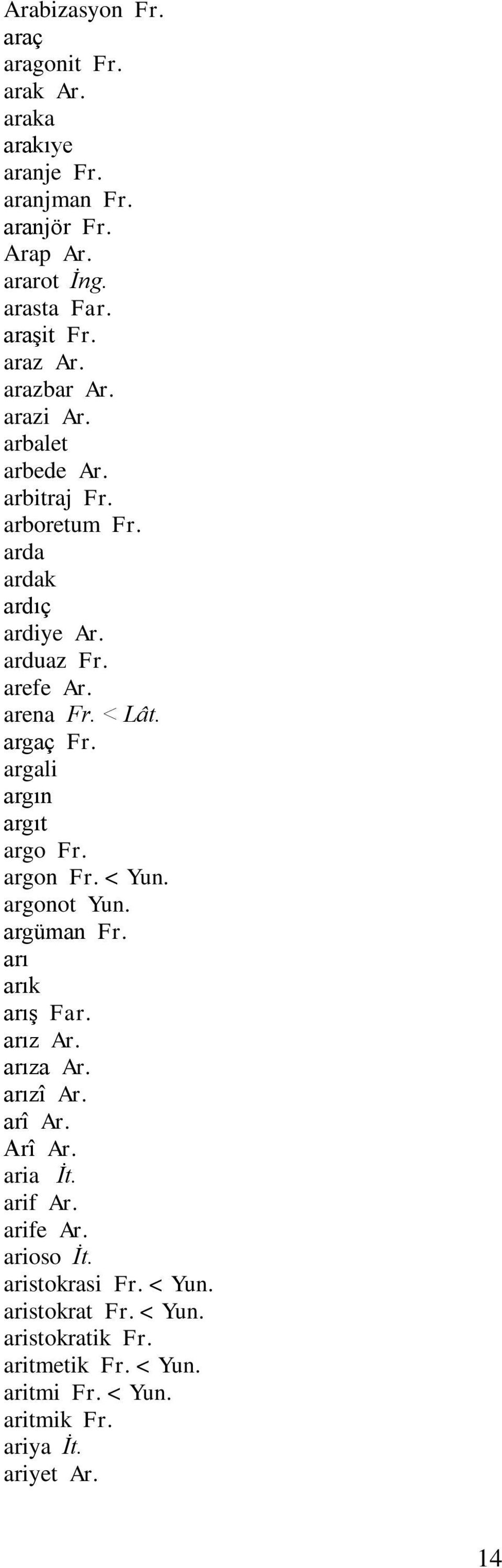 Arabizasyon Fr.
araç
aragonit Fr.
arak Ar.
araka
arakıye
aranje Fr.
aranjman Fr.
aranjör Fr.
Arap Ar.
ararot İng.
arasta Far.
araşit Fr.
araz Ar.
arazbar Ar.
arazi Ar.
arbalet
arbede Ar.
arbitraj Fr.
arboretum Fr.
arda
ardak
ardıç
ardiye Ar.
arduaz Fr.
arefe Ar.
arena Fr. < Lât.
argaç Fr.
argali
argın
argıt
argo Fr.
argon Fr. < Yun.
argonot Yun.
argüman Fr.
arı
arık
arış Far.
arız Ar.
arıza Ar.
arızî Ar.
arî Ar.
Arî Ar.
aria İt.
arif Ar.
arife Ar.
arioso İt.
aristokrasi Fr. < Yun.
aristokrat Fr. < Yun.
aristokratik Fr.
aritmetik Fr. < Yun.
aritmi Fr. < Yun.
aritmik Fr.
ariya İt.
ariyet Ar.

14